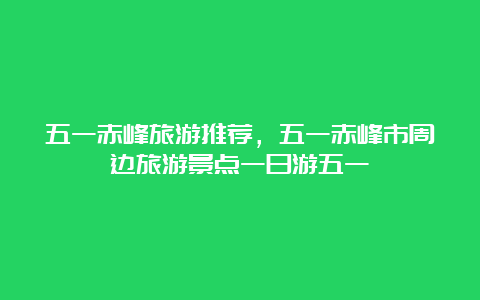 五一赤峰旅游推荐，五一赤峰市周边旅游景点一日游五一